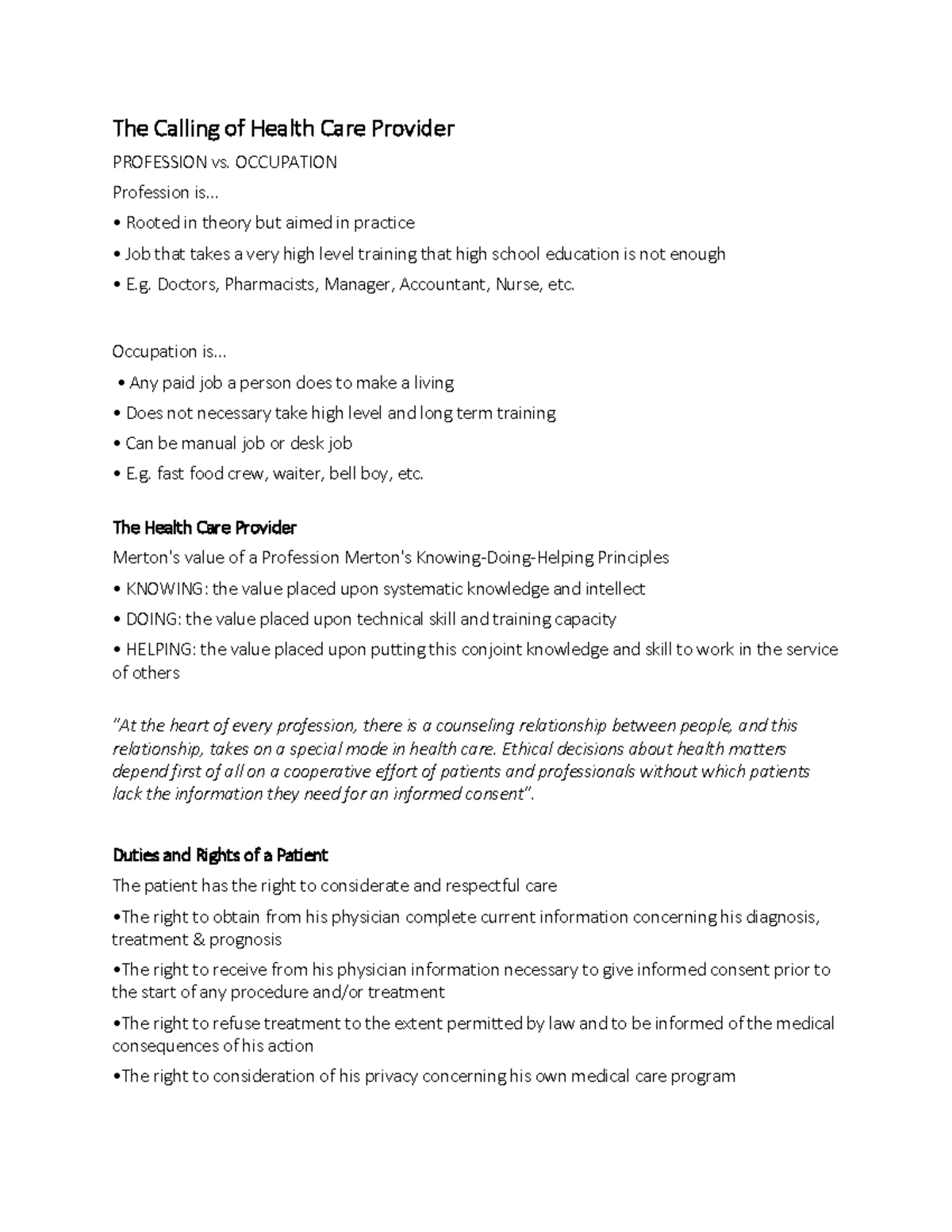 The Calling of Health Care Provider

PROFESSION vs. OCCUPATION

Profession is...

• Rooted in theory but aimed in practice

• Job that takes a very high level training that high school education is not enough

• E.g. Doctors, Pharmacists, Manager, Accountant, Nurse, etc.

Occupation is...

• Any paid job a person does to make a living

• Does not necessary take high level and long term training

• Can be manual job or desk job

• E.g. fast food crew, waiter, bell boy, etc.

The Health Care Provider

Merton's value of a Profession Merton's Knowing-Doing-Helping Principles

• KNOWING: the value placed upon systematic knowledge and intellect

• DOING: the value placed upon technical skill and training capacity

• HELPING: the value placed upon putting this conjoint knowledge and skill to work in the service of others

"At the heart of every profession, there is a counseling relationship between people, and this relationship, takes on a special mode in health care. Ethical decisions about health matters depend first of all on a cooperative effort of patients and professionals without which patients lack the information they need for an informed consent".

Duties and Rights of a Patient

The patient has the right to considerate and respectful care

•The right to obtain from his physician complete current information concerning his diagnosis, treatment & prognosis

•The right to receive from his physician information necessary to give informed consent prior to the start of any procedure and/or treatment

•The right to refuse treatment to the extent permitted by law and to be informed of the medical consequences of his action

•The right to consideration of his privacy concerning his own medical care program